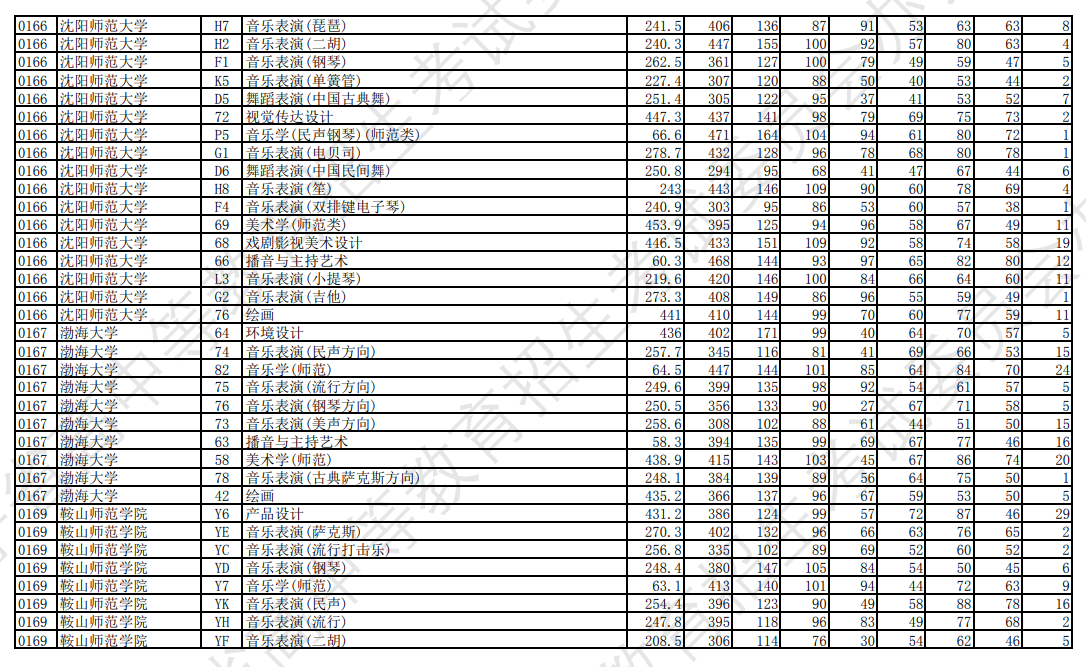 | 0166 | 沈阳师范大学 | H7 | 音乐表演(琵琶) | 241.5 | 406 | 136 | 87 | 91 | 53 | 63 | 63 | 8 |
|---|---|---|---|---|---|---|---|---|---|---|---|---|
| 0166 | 沈阳师范大学 | H2 | 音乐表演(二胡) | 240.3 | 447 | 155 | 100 | 92 | 57 | 80 | 63 | 4 |
| 0166 | 沈阳师范大学 | F1 | 音乐表演(钢琴) | 262.5 | 361 | 127 | 100 | 79 | 49 | 59 | 47 | 5 |
| 0166 | 沈阳师范大学 | K5 | 音乐表演(单簧管) | 227.4 | 307 | 120 | 88 | 50 | 40 | 53 | 44 | 2 |
| 0166 | 沈阳师范大学 | D5 | 舞蹈表演(中国古典舞) | 251.4 | 305 | 122 | 95 | 37 | 41 | 53 | 52 | 7 |
| 0166 | 沈阳师范大学 | 72 | 视觉传达设计 | 447.3 | 437 | 141 | 98 | 79 | 69 | 75 | 73 | 2 |
| 0166 | 沈阳师范大学 | P5 | 音乐学(民声钢琴)(师范类) | 66.6 | 471 | 164 | 104 | 94 | 61 | 80 | 72 | 1 |
| 0166 | 沈阳师范大学 | G1 | 音乐表演(电贝司) | 278.7 | 432 | 128 | 96 | 78 | 68 | 80 | 78 | 1 |
| 0166 | 沈阳师范大学 | D6 | 舞蹈表演(中国民间舞) | 250.8 | 294 | 95 | 68 | 41 | 47 | 67 | 44 | 6 |
| 0166 | 沈阳师范大学 | H8 | 音乐表演(笙) | 243 | 443 | 146 | 109 | 90 | 60 | 78 | 69 | 4 |
| 0166 | 沈阳师范大学 | F4 | 音乐表演(双排键电子琴) | 240.9 | 303 | 95 | 86 | 53 | 60 | 57 | 38 | 1 |
| 0166 | 沈阳师范大学 | 69 | 美术学(师范类) | 453.9 | 395 | 125 | 94 | 96 | 58 | 67 | 49 | 11 |
| 0166 | 沈阳师范大学 | 68 | 戏剧影视美术设计 | 446.5 | 433 | 151 | 109 | 92 | 58 | 74 | 58 | 19 |
| 0166 | 沈阳师范大学 | 66 | 播音与主持艺术 | 60.3 | 468 | 144 | 93 | 97 | 65 | 82 | 80 | 12 |
| 0166 | 沈阳师范大学 | L3 | 音乐表演(小提琴) | 219.6 | 420 | 146 | 100 | 84 | 66 | 64 | 60 | 11 |
| 0166 | 沈阳师范大学 | G2 | 音乐表演(吉他) | 273.3 | 408 | 149 | 86 | 96 | 55 | 59 | 49 | 1 |
| 0166 | 沈阳师范大学 | 76 | 绘画 | 441 | 410 | 144 | 99 | 70 | 60 | 77 | 59 | 11 |
| 0167 | 渤海大学 | 64 | 环境设计 | 436 | 402 | 171 | 99 | 40 | 64 | 70 | 57 | 5 |
| 0167 | 渤海大学 | 74 | 音乐表演(民声方向) | 257.7 | 345 | 116 | 81 | 41 | 69 | 66 | 53 | 15 |
| 0167 | 渤海大学 | 82 | 音乐学(师范) | 64.5 | 447 | 144 | 101 | 85 | 64 | 84 | 70 | 24 |
| 0167 | 渤海大学 | 75 | 音乐表演(流行方向) | 249.6 | 399 | 135 | 98 | 92 | 54 | 61 | 57 | 5 |
| 0167 | 渤海大学 | 76 | 音乐表演(钢琴方向) | 250.5 | 356 | 133 | 90 | 27 | 67 | 71 | 58 | 5 |
| 0167 | 渤海大学 | 73 | 音乐表演(美声方向) | 258.6 | 308 | 102 | 88 | 61 | 44 | 51 | 50 | 15 |
| 0167 | 渤海大学 | 63 | 播音与主持艺术 | 58.3 | 394 | 135 | 99 | 69 | 67 | 77 | 46 | 16 |
| 0167 | 渤海大学 | 58 | 美术学(师范) | 438.9 | 415 | 143 | 103 | 45 | 67 | 86 | 74 | 20 |
| 0167 | 渤海大学 | 78 | 音乐表演(古典萨克斯方向) | 248.1 | 384 | 139 | 89 | 56 | 64 | 75 | 50 | 1 |
| 0167 | 渤海大学 | 42 | 绘画 | 435.2 | 366 | 137 | 96 | 67 | 59 | 53 | 50 | 5 |
| 0169 | 鞍山师范学院 | Y6 | 产品设计 | 431.2 | 386 | 124 | 99 | 57 | 72 | 87 | 46 | 29 |
| 0169 | 鞍山师范学院 | YE | 音乐表演(萨克斯) | 270.3 | 402 | 132 | 96 | 66 | 63 | 76 | 65 | 2 |
| 0169 | 鞍山师范学院 | YC | 音乐表演(流行打击乐) | 256.8 | 335 | 102 | 89 | 69 | 52 | 60 | 52 | 2 |
| 0169 | 鞍山师范学院 | YD | 音乐表演(钢琴) | 248.4 | 380 | 147 | 105 | 84 | 54 | 50 | 45 | 6 |
| 0169 | 鞍山师范学院 | Y7 | 音乐学(师范) | 63.1 | 413 | 140 | 101 | 94 | 44 | 72 | 63 | 9 |
| 0169 | 鞍山师范学院 | YK | 音乐表演(民声) | 254.4 | 396 | 123 | 90 | 49 | 58 | 88 | 78 | 16 |
| 0169 | 鞍山师范学院 | YH | 音乐表演(流行) | 247.8 | 395 | 118 | 96 | 83 | 49 | 77 | 68 | 2 |
| 0169 | 鞍山师范学院 | YF | 音乐表演(二胡) | 208.5 | 306 | 114 | 76 | 30 | 54 | 62 | 46 | 5 |